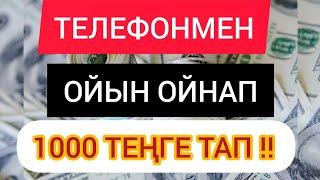 ТЕЛЕФОНМЕН

ОЙЫН ОЙНАП

1000 ТЕҢГЕ ТАП !!